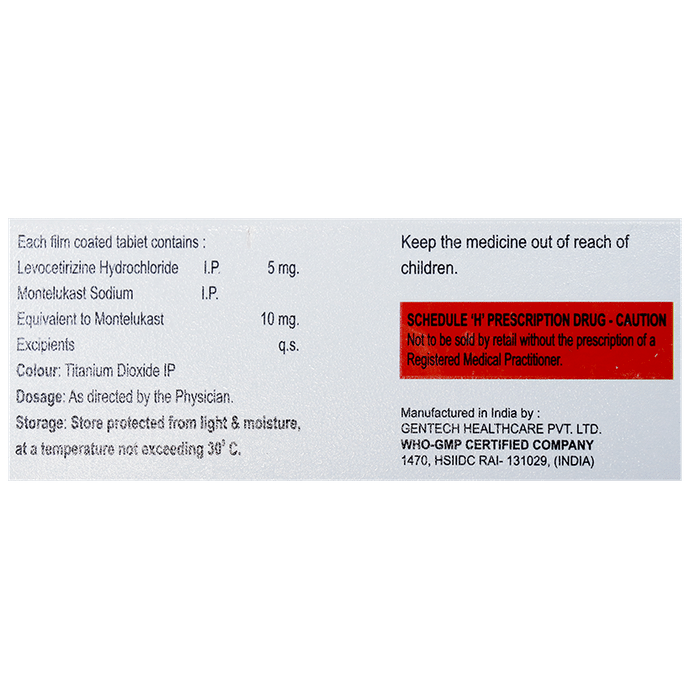 Each film coated tablet contains :
Levocetirizine Hydrochloride I.P. 5 mg.
Montelukast Sodium I.P.
Equivalent to Montelukast 10 mg.
Excipients q.s.
Colour: Titanium Dioxide IP
Dosage: As directed by the Physician.
Storage: Store protected from light & moisture, at a temperature not exceeding 30° C.

Keep the medicine out of reach of children.

SCHEDULE 'H' PRESCRIPTION DRUG - CAUTION
Not to be sold by retail without the prescription of a Registered Medical Practitioner.

Manufactured in India by :
GENTECH HEALTHCARE PVT. LTD.
WHO-GMP CERTIFIED COMPANY
1470, HSIIDC RAI- 131029, (INDIA)